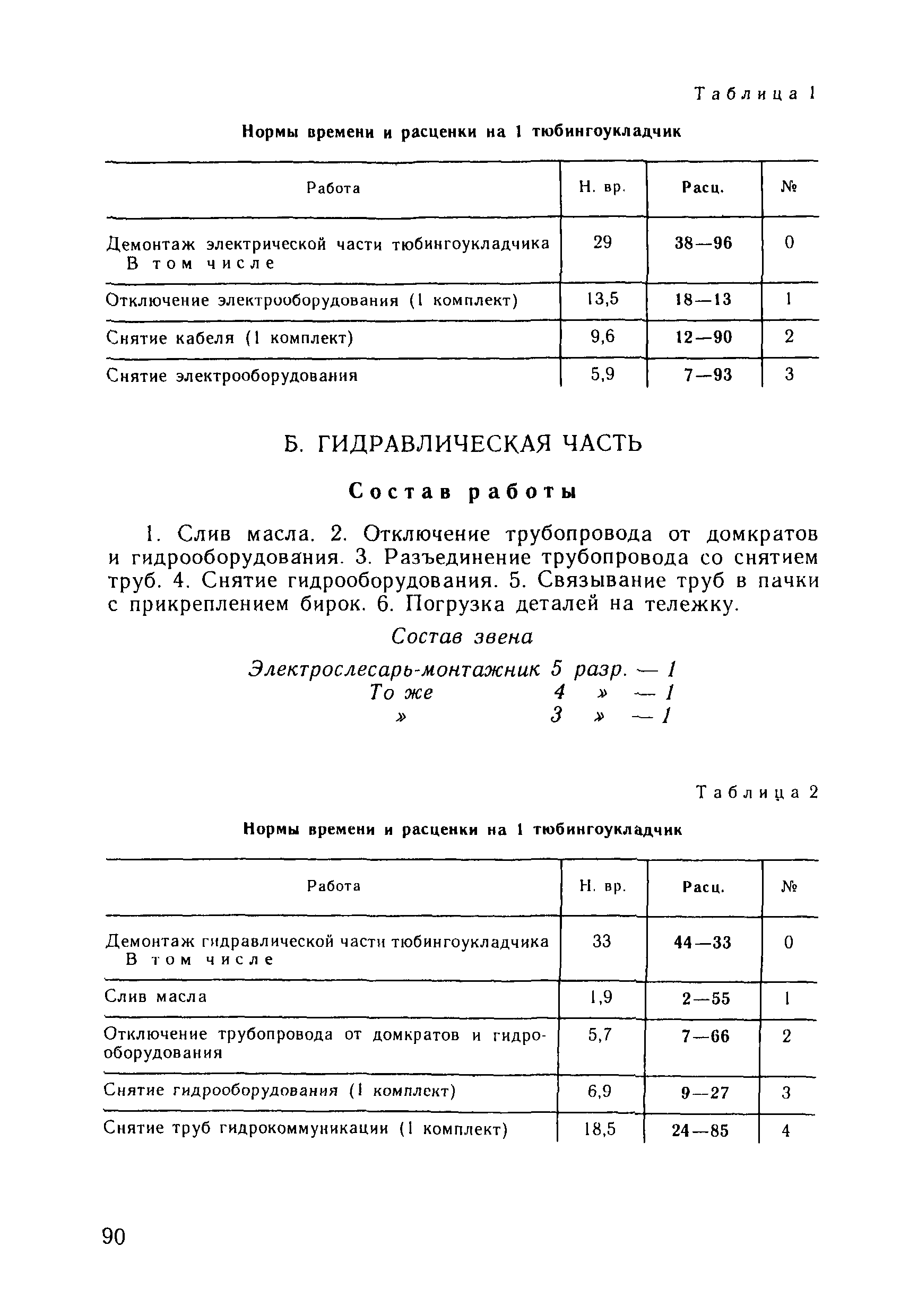 Таблица 1

Нормы времени и расценки на 1 тюбингоукладчик

| Работа | Н. вр. | Расц. | № |
|---|---|---|---|
| Демонтаж электрической части тюбингоукладчика В том числе | 29 | 38—96 | 0 |
| Отключение электрооборудования (1 комплект) | 13,5 | 18—13 | 1 |
| Снятие кабеля (1 комплект) | 9,6 | 12—90 | 2 |
| Снятие электрооборудования | 5,9 | 7—93 | 3 |

Б. ГИДРАВЛИЧЕСКАЯ ЧАСТЬ

Состав работы

1. Слив масла. 2. Отключение трубопровода от домкратов и гидрооборудования. 3. Разъединение трубопровода со снятием труб. 4. Снятие гидрооборудования. 5. Связывание труб в пачки с прикреплением бирок. 6. Погрузка деталей на тележку.

Состав звена

Электрослесарь-монтажник 5 разр. — 1
То же 4 » — 1
» 3 » — 1

Таблица 2

Нормы времени и расценки на 1 тюбингоукладчик

| Работа | Н. вр. | Расц. | № |
|---|---|---|---|
| Демонтаж гидравлической части тюбингоукладчика В том числе | 33 | 44—33 | 0 |
| Слив масла | 1,9 | 2—55 | 1 |
| Отключение трубопровода от домкратов и гидрооборудования | 5,7 | 7—66 | 2 |
| Снятие гидрооборудования (1 комплект) | 6,9 | 9—27 | 3 |
| Снятие труб гидрокоммуникации (1 комплект) | 18,5 | 24—85 | 4 |

90